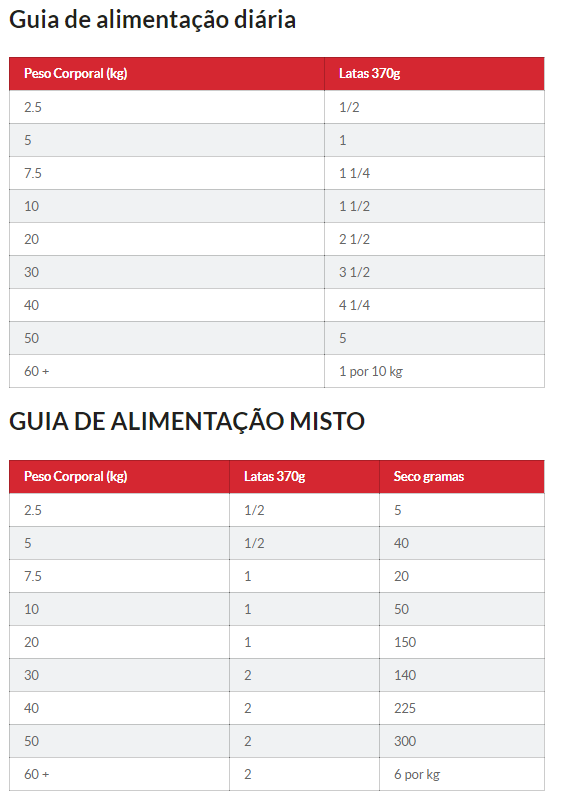 Guia de alimentação diária

| Peso Corporal (kg) | Latas 370g |
|---|---|
| 2.5 | 1/2 |
| 5 | 1 |
| 7.5 | 1 1/4 |
| 10 | 1 1/2 |
| 20 | 2 1/2 |
| 30 | 3 1/2 |
| 40 | 4 1/4 |
| 50 | 5 |
| 60 + | 1 por 10 kg |

GUIA DE ALIMENTAÇÃO MISTO

| Peso Corporal (kg) | Latas 370g | Seco gramas |
|---|---|---|
| 2.5 | 1/2 | 5 |
| 5 | 1/2 | 40 |
| 7.5 | 1 | 20 |
| 10 | 1 | 50 |
| 20 | 1 | 150 |
| 30 | 2 | 140 |
| 40 | 2 | 225 |
| 50 | 2 | 300 |
| 60 + | 2 | 6 por kg |